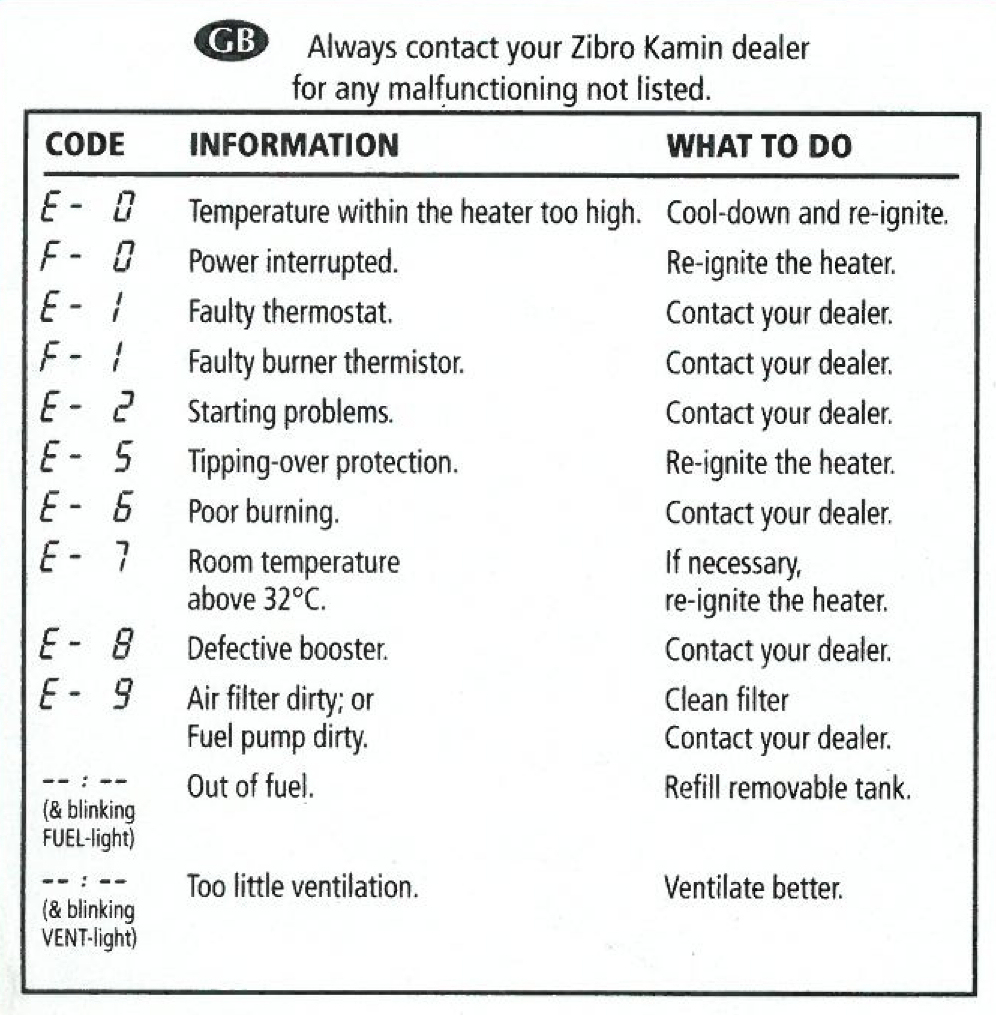 GB Always contact your Zibro Kamin dealer for any malfunctioning not listed.

| CODE | INFORMATION | WHAT TO DO |
|---|---|---|
| E - 0 | Temperature within the heater too high. | Cool-down and re-ignite. |
| F - 0 | Power interrupted. | Re-ignite the heater. |
| E - 1 | Faulty thermostat. | Contact your dealer. |
| F - 1 | Faulty burner thermistor. | Contact your dealer. |
| E - 2 | Starting problems. | Contact your dealer. |
| E - 5 | Tipping-over protection. | Re-ignite the heater. |
| E - 6 | Poor burning. | Contact your dealer. |
| E - 7 | Room temperature above 32°C. | If necessary, re-ignite the heater. |
| E - 8 | Defective booster. | Contact your dealer. |
| E - 9 | Air filter dirty; or Fuel pump dirty. | Clean filter Contact your dealer. |
| -- : -- (& blinking FUEL-light) | Out of fuel. | Refill removable tank. |
| -- : -- (& blinking VENT-light) | Too little ventilation. | Ventilate better. |